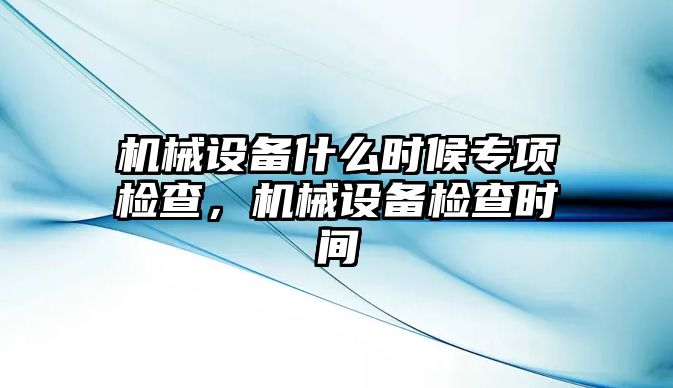 机械设备什么时候专项检查，机械设备检查时间